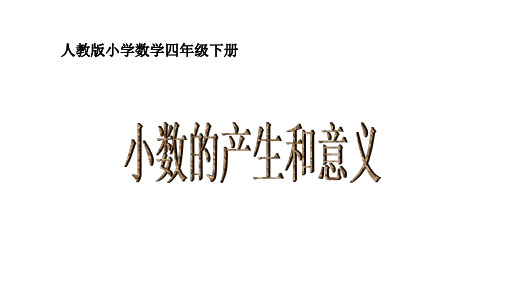 人教版小学数学四年级下册

小数的产生和意义